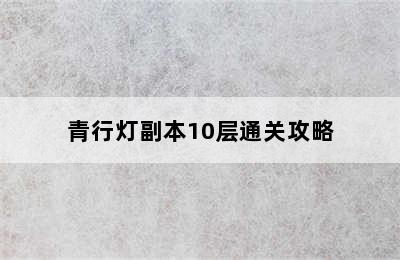 青行灯副本10层通关攻略